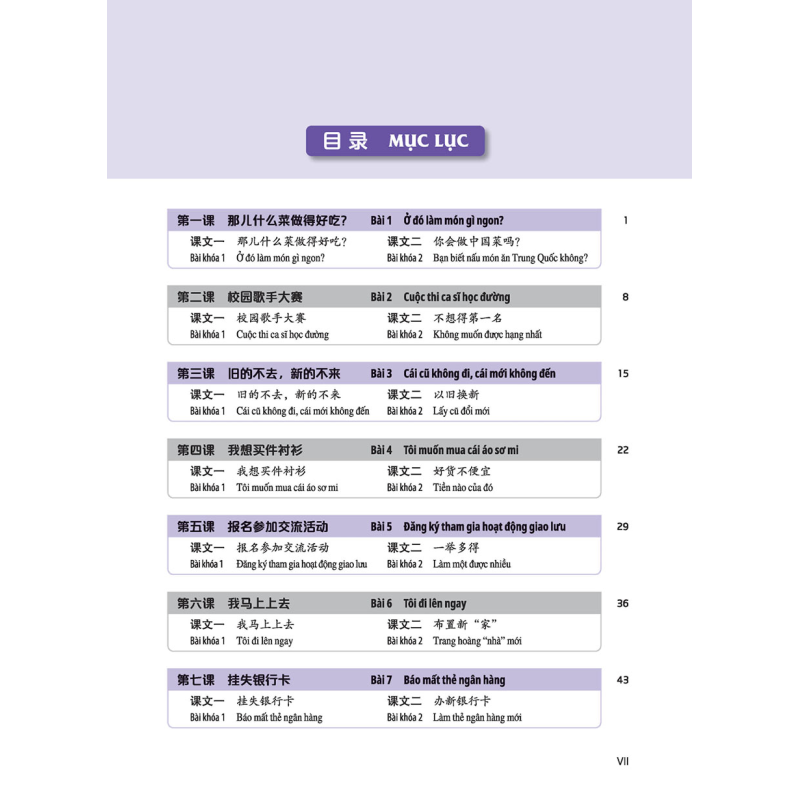 目录 MỤC LỤC

第一课 那儿什么菜做得好吃？ Bài 1 Ở đó làm món gì ngon? 1
课文一 那儿什么菜做得好吃？ 课文二 你会做中国菜吗？
Bài khóa 1 Ở đó làm món gì ngon? Bài khóa 2 Bạn biết nấu món ăn Trung Quốc không?

第二课 校园歌手大赛 Bài 2 Cuộc thi ca sĩ học đường 8
课文一 校园歌手大赛 课文二 不想得第一名
Bài khóa 1 Cuộc thi ca sĩ học đường Bài khóa 2 Không muốn được hạng nhất

第三课 旧的不去，新的不来 Bài 3 Cái cũ không đi, cái mới không đến 15
课文一 旧的不去，新的不来 课文二 以旧换新
Bài khóa 1 Cái cũ không đi, cái mới không đến Bài khóa 2 Lấy cũ đổi mới

第四课 我想买件衬衫 Bài 4 Tôi muốn mua cái áo sơ mi 22
课文一 我想买件衬衫 课文二 好货不便宜
Bài khóa 1 Tôi muốn mua cái áo sơ mi Bài khóa 2 Tiền nào của đó

第五课 报名参加交流活动 Bài 5 Đăng ký tham gia hoạt động giao lưu 29
课文一 报名参加交流活动 课文二 一举多得
Bài khóa 1 Đăng ký tham gia hoạt động giao lưu Bài khóa 2 Làm một được nhiều

第六课 我马上上去 Bài 6 Tôi đi lên ngay 36
课文一 我马上上去 课文二 布置新“家”
Bài khóa 1 Tôi đi lên ngay Bài khóa 2 Trang hoàng “nhà” mới

第七课 挂失银行卡 Bài 7 Báo mất thẻ ngân hàng 43
课文一 挂失银行卡 课文二 办新银行卡
Bài khóa 1 Báo mất thẻ ngân hàng Bài khóa 2 Làm thẻ ngân hàng mới

VII